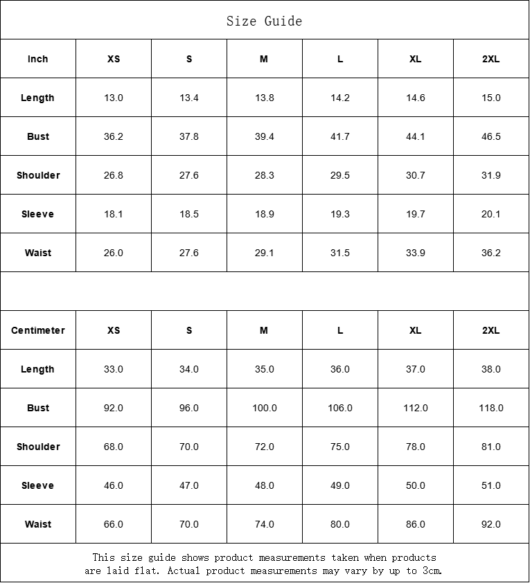 Size Guide

| Inch | XS | S | M | L | XL | 2XL |
|---|---|---|---|---|---|---|
| Length | 13.0 | 13.4 | 13.8 | 14.2 | 14.6 | 15.0 |
| Bust | 36.2 | 37.8 | 39.4 | 41.7 | 44.1 | 46.5 |
| Shoulder | 26.8 | 27.6 | 28.3 | 29.5 | 30.7 | 31.9 |
| Sleeve | 18.1 | 18.5 | 18.9 | 19.3 | 19.7 | 20.1 |
| Waist | 26.0 | 27.6 | 29.1 | 31.5 | 33.9 | 36.2 |

| Centimeter | XS | S | M | L | XL | 2XL |
|---|---|---|---|---|---|---|
| Length | 33.0 | 34.0 | 35.0 | 36.0 | 37.0 | 38.0 |
| Bust | 92.0 | 96.0 | 100.0 | 106.0 | 112.0 | 118.0 |
| Shoulder | 68.0 | 70.0 | 72.0 | 75.0 | 78.0 | 81.0 |
| Sleeve | 46.0 | 47.0 | 48.0 | 49.0 | 50.0 | 51.0 |
| Waist | 66.0 | 70.0 | 74.0 | 80.0 | 86.0 | 92.0 |

This size guide shows product measurements taken when products are laid flat. Actual product measurements may vary by up to 3cm.